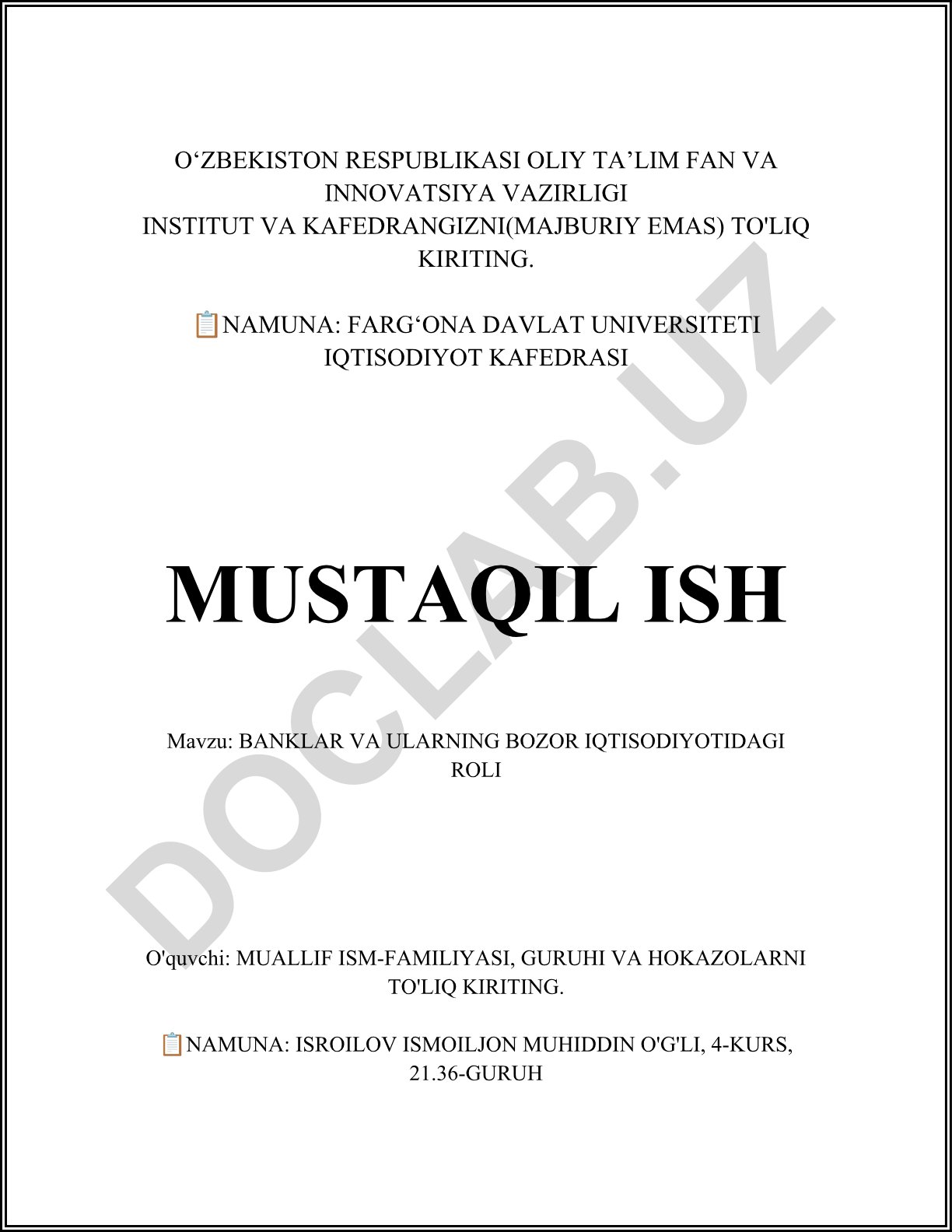 O‘ZBEKISTON RESPUBLIKASI OLIY TA’LIM FAN VA INNOVATSIYA VAZIRLIGI
INSTITUT VA KAFEDRANGIZNI(MAJBURIY EMAS) TO'LIQ KIRITING.

📋NAMUNA: FARG‘ONA DAVLAT UNIVERSITETI IQTISODIYOT KAFEDRASI

MUSTAQIL ISH

Mavzu: BANKLAR VA ULARNING BOZOR IQTISODIYOTIDAGI ROLI

O'quvchi: MUALLIF ISM-FAMILIYASI, GURUHI VA HOKAZOLARNI TO'LIQ KIRITING.

📋NAMUNA: ISROILOV ISMOILJON MUHIDDIN O'G'LI, 4-KURS, 21.36-GURUH

DOCLAB.UZ